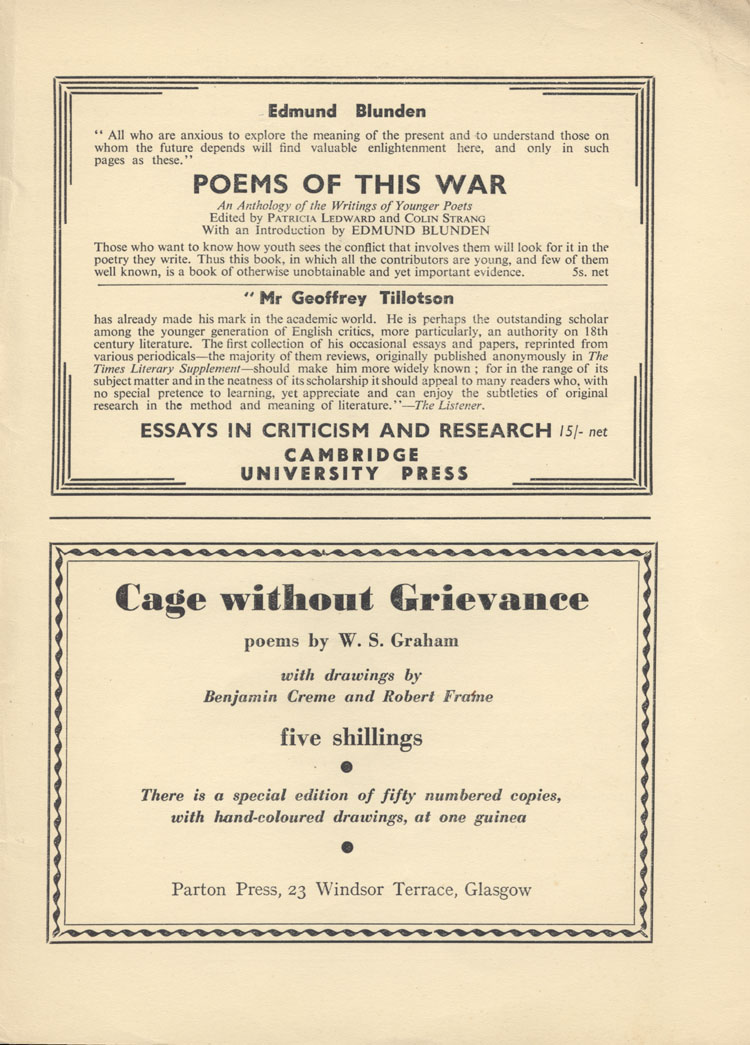 Edmund Blunden

" All who are anxious to explore the meaning of the present and to understand those on whom the future depends will find valuable enlightenment here, and only in such pages as these."

POEMS OF THIS WAR

An Anthology of the Writings of Younger Poets
Edited by PATRICIA LEDWARD and COLIN STRANG
With an Introduction by EDMUND BLUNDEN

Those who want to know how youth sees the conflict that involves them will look for it in the poetry they write. Thus this book, in which all the contributors are young, and few of them well known, is a book of otherwise unobtainable and yet important evidence. 5s. net

" Mr Geoffrey Tillotson

has already made his mark in the academic world. He is perhaps the outstanding scholar among the younger generation of English critics, more particularly, an authority on 18th century literature. The first collection of his occasional essays and papers, reprinted from various periodicals—the majority of them reviews, originally published anonymously in The Times Literary Supplement—should make him more widely known ; for in the range of its subject matter and in the neatness of its scholarship it should appeal to many readers who, with no special pretence to learning, yet appreciate and can enjoy the subtleties of original research in the method and meaning of literature."—The Listener.

ESSAYS IN CRITICISM AND RESEARCH 15/- net

CAMBRIDGE
UNIVERSITY PRESS

Cage without Grievance

poems by W. S. Graham

with drawings by
Benjamin Creme and Robert Frame

five shillings

There is a special edition of fifty numbered copies, with hand-coloured drawings, at one guinea

Parton Press, 23 Windsor Terrace, Glasgow